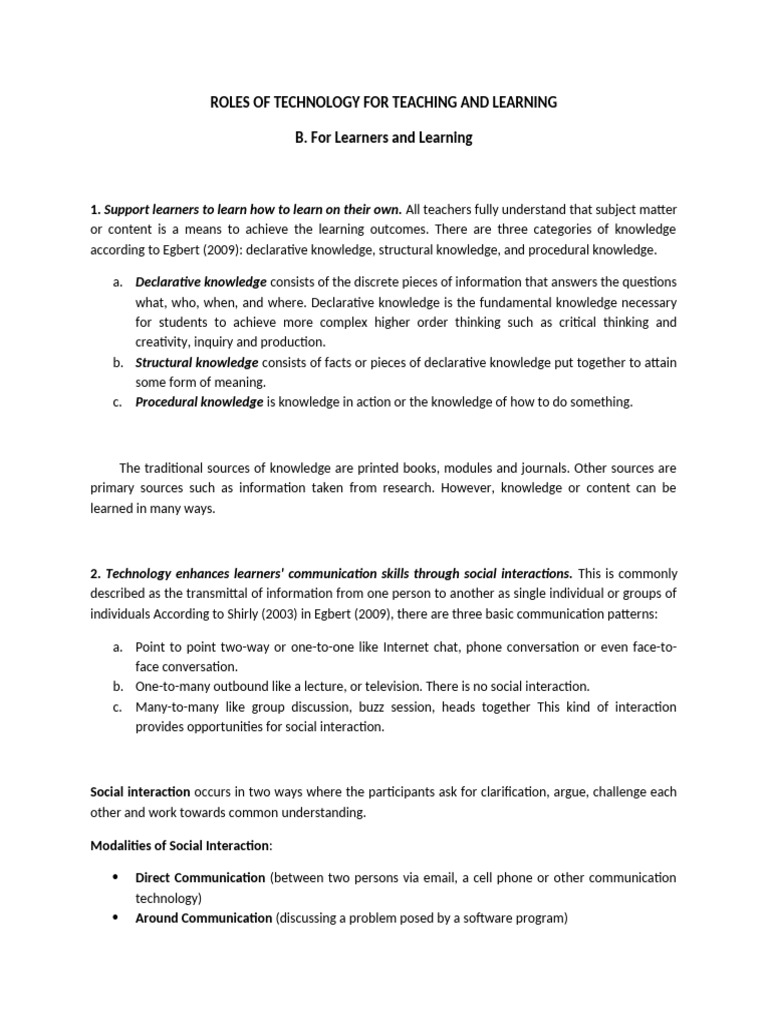 ROLES OF TECHNOLOGY FOR TEACHING AND LEARNING

B. For Learners and Learning

1. Support learners to learn how to learn on their own. All teachers fully understand that subject matter or content is a means to achieve the learning outcomes. There are three categories of knowledge according to Egbert (2009): declarative knowledge, structural knowledge, and procedural knowledge.

a. Declarative knowledge consists of the discrete pieces of information that answers the questions what, who, when, and where. Declarative knowledge is the fundamental knowledge necessary for students to achieve more complex higher order thinking such as critical thinking and creativity, inquiry and production.
b. Structural knowledge consists of facts or pieces of declarative knowledge put together to attain some form of meaning.
c. Procedural knowledge is knowledge in action or the knowledge of how to do something.

The traditional sources of knowledge are printed books, modules and journals. Other sources are primary sources such as information taken from research. However, knowledge or content can be learned in many ways.

2. Technology enhances learners' communication skills through social interactions. This is commonly described as the transmittal of information from one person to another as single individual or groups of individuals According to Shirly (2003) in Egbert (2009), there are three basic communication patterns:

a. Point to point two-way or one-to-one like Internet chat, phone conversation or even face-to-face conversation.
b. One-to-many outbound like a lecture, or television. There is no social interaction.
c. Many-to-many like group discussion, buzz session, heads together This kind of interaction provides opportunities for social interaction.

Social interaction occurs in two ways where the participants ask for clarification, argue, challenge each other and work towards common understanding.

Modalities of Social Interaction:

• Direct Communication (between two persons via email, a cell phone or other communication technology)
• Around Communication (discussing a problem posed by a software program)